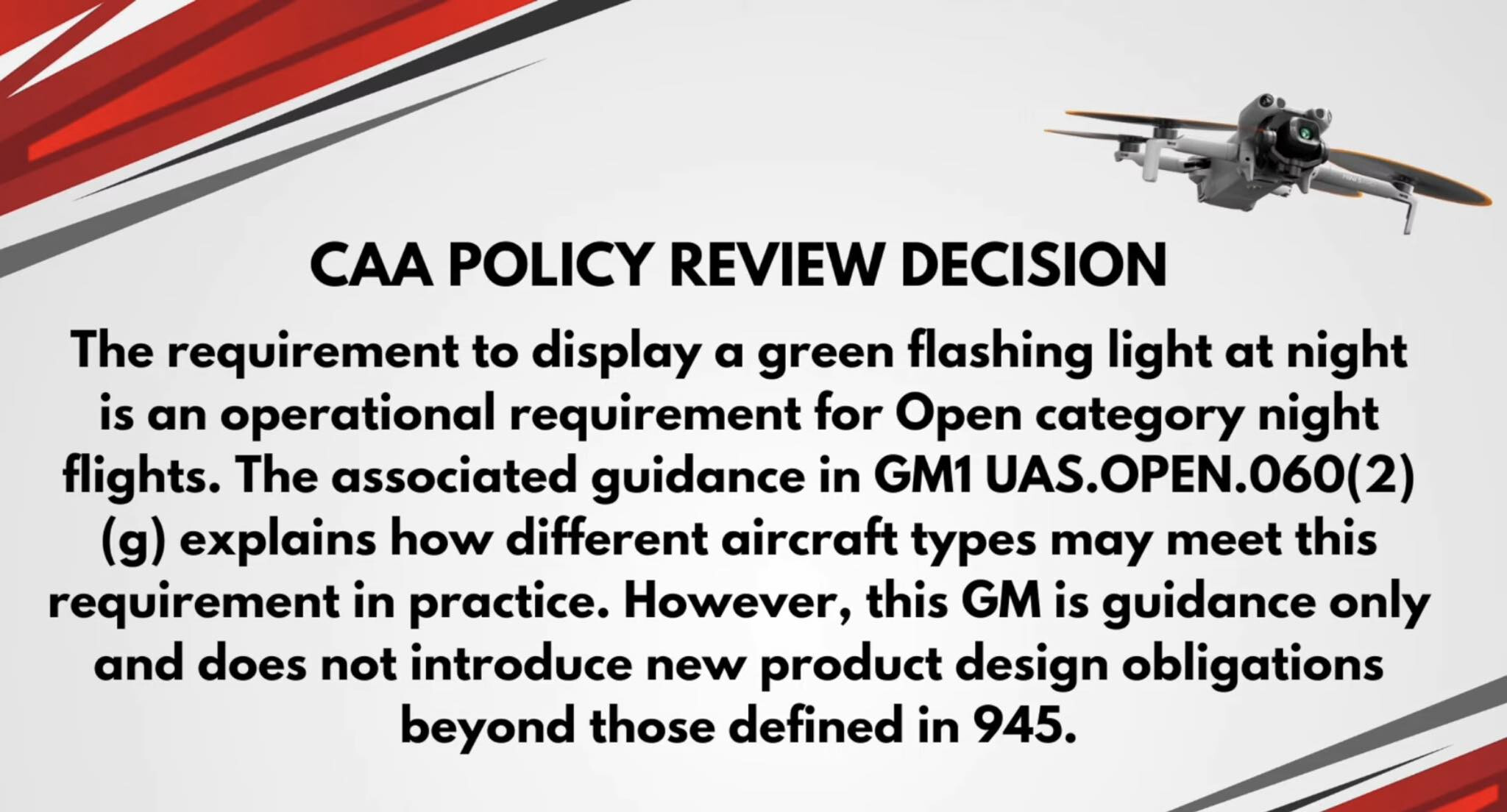 CAA POLICY REVIEW DECISION

The requirement to display a green flashing light at night is an operational requirement for Open category night flights. The associated guidance in GM1 UAS.OPEN.060(2)(g) explains how different aircraft types may meet this requirement in practice. However, this GM is guidance only and does not introduce new product design obligations beyond those defined in 945.